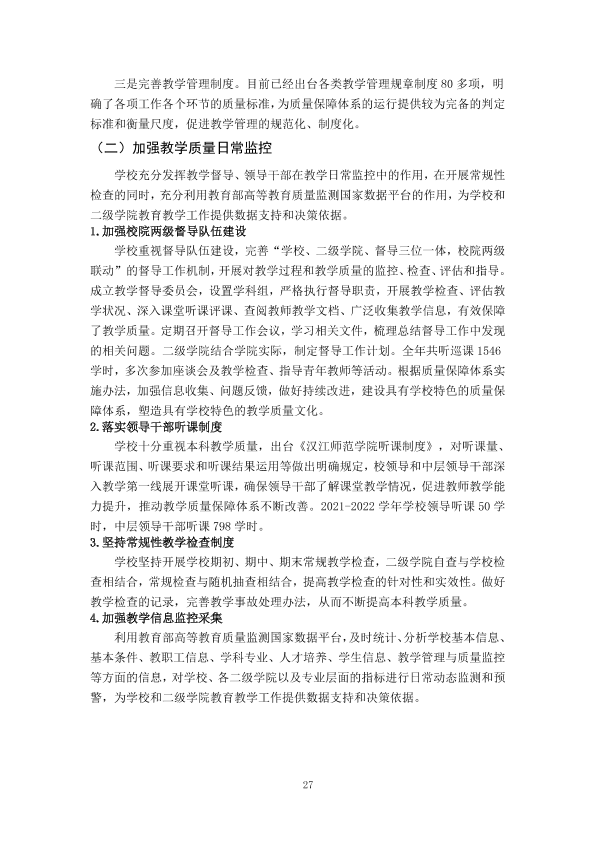 三是完善教学管理制度。目前已经出台各类教学管理规章制度80多项，明确了各项工作各个环节的质量标准，为质量保障体系的运行提供较为完备的判定标准和衡量尺度，促进教学管理的规范化、制度化。

（二）加强教学质量日常监控

学校充分发挥教学督导、领导干部在教学日常监控中的作用，在开展常规性检查的同时，充分利用教育部高等教育质量监测国家数据平台的作用，为学校和二级学院教育教学工作提供数据支持和决策依据。

1.加强校院两级督导队伍建设

学校重视督导队伍建设，完善“学校、二级学院、督导三位一体，校院两级联动”的督导工作机制，开展对教学过程和教学质量的监控、检查、评估和指导。成立教学督导委员会，设置学科组，严格执行督导职责，开展教学检查、评估教学状况、深入课堂听课评课、查阅教师教学文档、广泛收集教学信息，有效保障了教学质量。定期召开督导工作会议，学习相关文件，梳理总结督导工作中发现的相关问题。二级学院结合学院实际，制定督导工作计划。全年共听巡课1546学时，多次参加座谈会及教学检查、指导青年教师等活动。根据质量保障体系实施办法，加强信息收集、问题反馈，做好持续改进，建设具有学校特色的质量保障体系，塑造具有学校特色的教学质量文化。

2.落实领导干部听课制度

学校十分重视本科教学质量，出台《汉江师范学院听课制度》，对听课量、听课范围、听课要求和听课结果运用等做出明确规定，校领导和中层领导干部深入教学第一线展开课堂听课，确保领导干部了解课堂教学情况，促进教师教学能力提升，推动教学质量保障体系不断改善。2021-2022学年学校领导听课50学时，中层领导干部听课798学时。

3.坚持常规性教学检查制度

学校坚持开展学校期初、期中、期末常规教学检查，二级学院自查与学校检查相结合，常规检查与随机抽查相结合，提高教学检查的针对性和实效性。做好教学检查的记录，完善教学事故处理办法，从而不断提高本科教学质量。

4.加强教学信息监控采集

利用教育部高等教育质量监测国家数据平台，及时统计、分析学校基本信息、基本条件、教职工信息、学科专业、人才培养、学生信息、教学管理与质量监控等方面的信息，对学校、各二级学院以及专业层面的指标进行日常动态监测和预警，为学校和二级学院教育教学工作提供数据支持和决策依据。

27